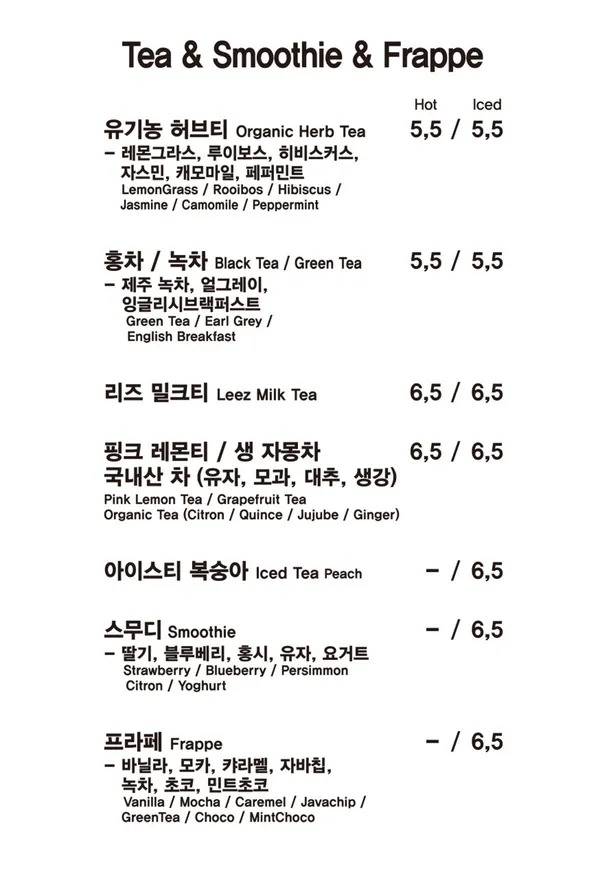 Tea & Smoothie & Frappe

Hot Iced

유기농 허브티 Organic Herb Tea 5,5 / 5,5
- 레몬그라스, 루이보스, 히비스커스, 자스민, 캐모마일, 페퍼민트
LemonGrass / Rooibos / Hibiscus / Jasmine / Camomile / Peppermint

홍차 / 녹차 Black Tea / Green Tea 5,5 / 5,5
- 제주 녹차, 얼그레이, 잉글리시브랙퍼스트
Green Tea / Earl Grey / English Breakfast

리즈 밀크티 Leez Milk Tea 6,5 / 6,5

핑크 레몬티 / 생 자몽차 6,5 / 6,5
국내산 차 (유자, 모과, 대추, 생강)
Pink Lemon Tea / Grapefruit Tea
Organic Tea (Citron / Quince / Jujube / Ginger)

아이스티 복숭아 Iced Tea Peach - / 6,5

스무디 Smoothie - / 6,5
- 딸기, 블루베리, 홍시, 유자, 요거트
Strawberry / Blueberry / Persimmon Citron / Yoghurt

프라페 Frappe - / 6,5
- 바닐라, 모카, 캬라멜, 자바칩, 녹차, 초코, 민트초코
Vanilla / Mocha / Caremel / Javachip / GreenTea / Choco / MintChoco